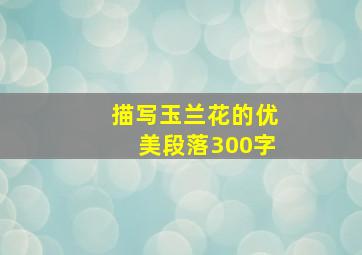 描写玉兰花的优美段落300字